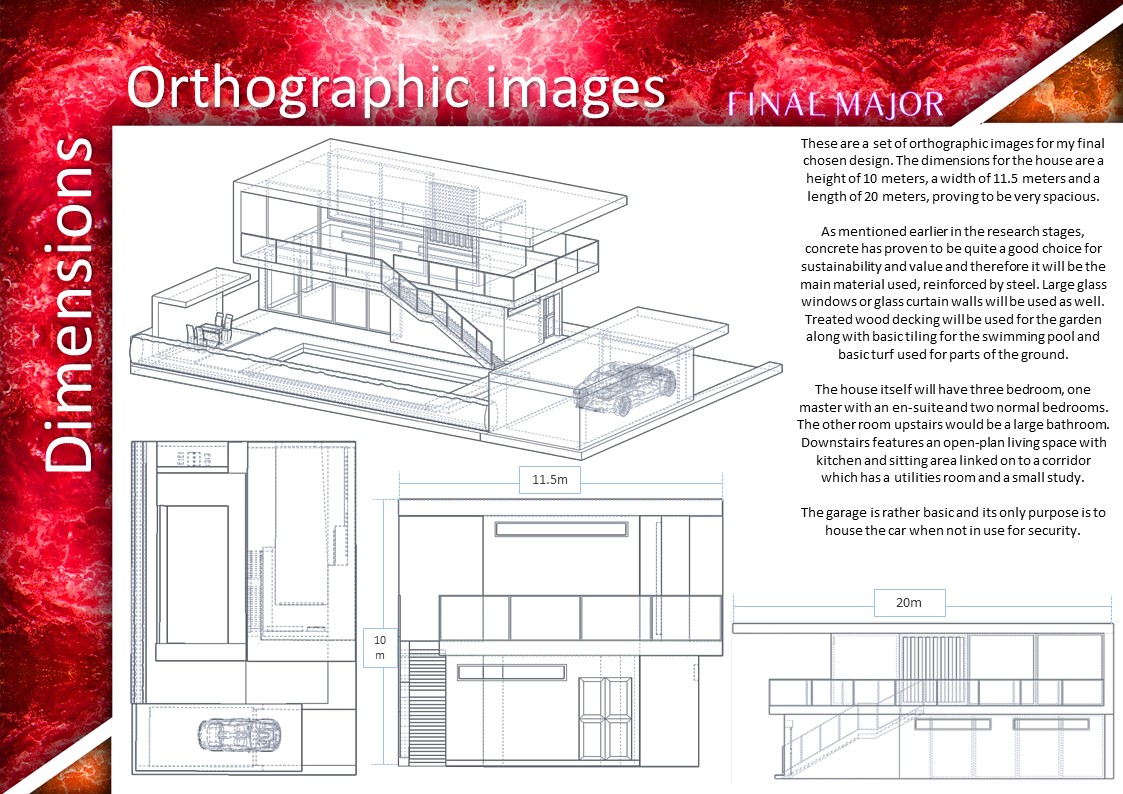 Orthographic images

FINAL MAJOR

Dimensions

These are a set of orthographic images for my final chosen design. The dimensions for the house are a height of 10 meters, a width of 11.5 meters and a length of 20 meters, proving to be very spacious.

As mentioned earlier in the research stages, concrete has proven to be quite a good choice for sustainability and value and therefore it will be the main material used, reinforced by steel. Large glass windows or glass curtain walls will be used as well. Treated wood decking will be used for the garden along with basic tiling for the swimming pool and basic turf used for parts of the ground.

The house itself will have three bedroom, one master with an en-suite and two normal bedrooms. The other room upstairs would be a large bathroom. Downstairs features an open-plan living space with kitchen and sitting area linked on to a corridor which has a utilities room and a small study.

The garage is rather basic and its only purpose is to house the car when not in use for security.

11.5m

10
m

20m